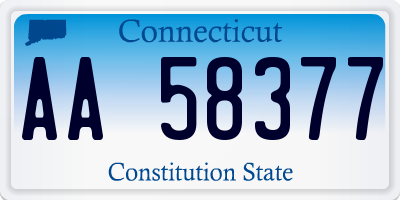 Connecticut

AA 58377

Constitution State